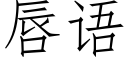 唇语